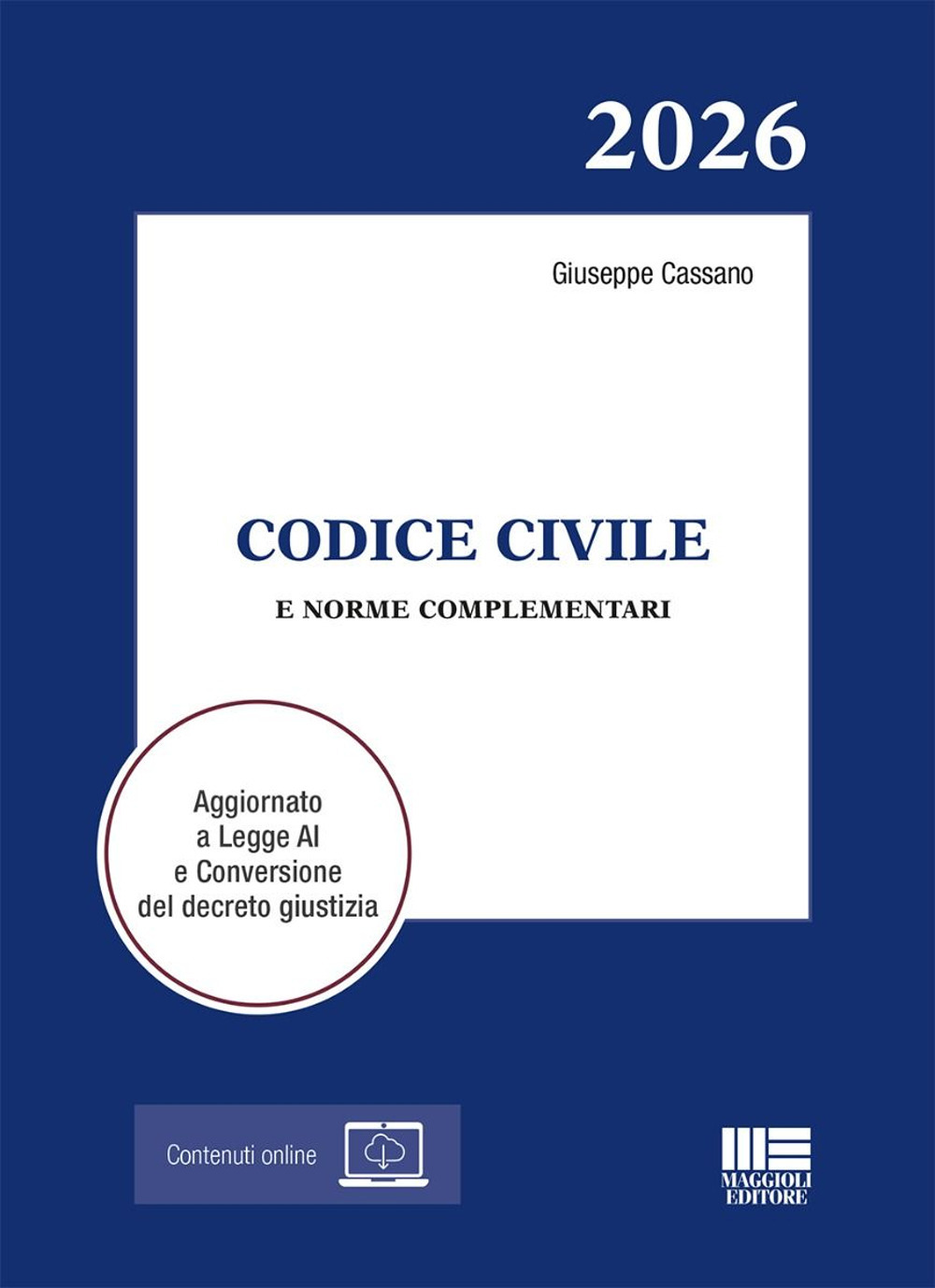 2026

Giuseppe Cassano

CODICE CIVILE

E NORME COMPLEMENTARI

Aggiornato a Legge AI e Conversione del decreto giustizia

Contenuti online

MAGGIOLI EDITORE